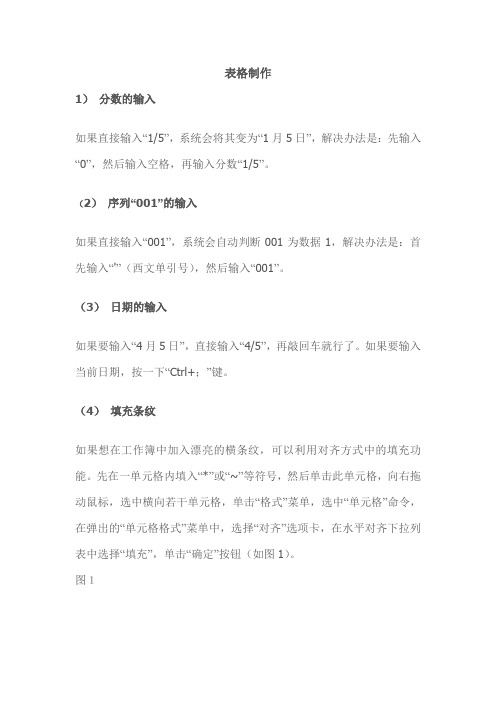 表格制作

1） 分数的输入

如果直接输入“1/5”，系统会将其变为“1 月 5 日”，解决办法是：先输入“0”，然后输入空格，再输入分数“1/5”。

（2） 序列“001”的输入

如果直接输入“001”，系统会自动判断 001 为数据 1，解决办法是：首先输入“'”（西文单引号），然后输入“001”。

（3） 日期的输入

如果要输入“4 月 5 日”，直接输入“4/5”，再敲回车就行了。如果要输入当前日期，按一下“Ctrl+；”键。

（4） 填充条纹

如果想在工作簿中加入漂亮的横条纹，可以利用对齐方式中的填充功能。先在一单元格内填入“*”或“~”等符号，然后单击此单元格，向右拖动鼠标，选中横向若干单元格，单击“格式”菜单，选中“单元格”命令，在弹出的“单元格格式”菜单中，选择“对齐”选项卡，在水平对齐下拉列表中选择“填充”，单击“确定”按钮（如图 1）。

图 1